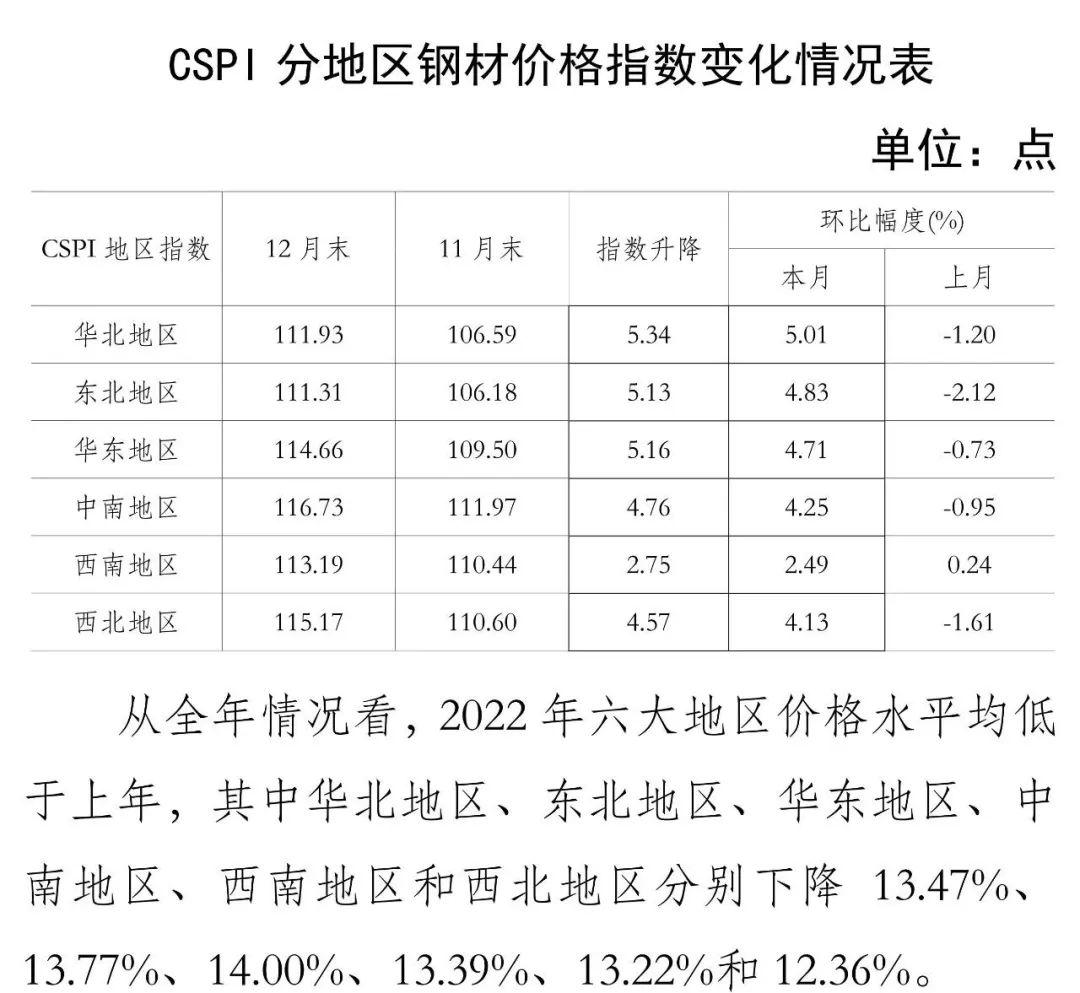 CSPI 分地区钢材价格指数变化情况表

单位：点

| CSPI 地区指数 | 12 月末 | 11 月末 | 指数升降 | 环比幅度(%) 本月 | 环比幅度(%) 上月 |
|---|---|---|---|---|---|
| 华北地区 | 111.93 | 106.59 | 5.34 | 5.01 | -1.20 |
| 东北地区 | 111.31 | 106.18 | 5.13 | 4.83 | -2.12 |
| 华东地区 | 114.66 | 109.50 | 5.16 | 4.71 | -0.73 |
| 中南地区 | 116.73 | 111.97 | 4.76 | 4.25 | -0.95 |
| 西南地区 | 113.19 | 110.44 | 2.75 | 2.49 | 0.24 |
| 西北地区 | 115.17 | 110.60 | 4.57 | 4.13 | -1.61 |

从全年情况看，2022 年六大地区价格水平均低于上年，其中华北地区、东北地区、华东地区、中南地区、西南地区和西北地区分别下降 13.47%、13.77%、14.00%、13.39%、13.22%和 12.36%。